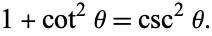 $1 + \cot^2 \theta = \csc^2 \theta.$